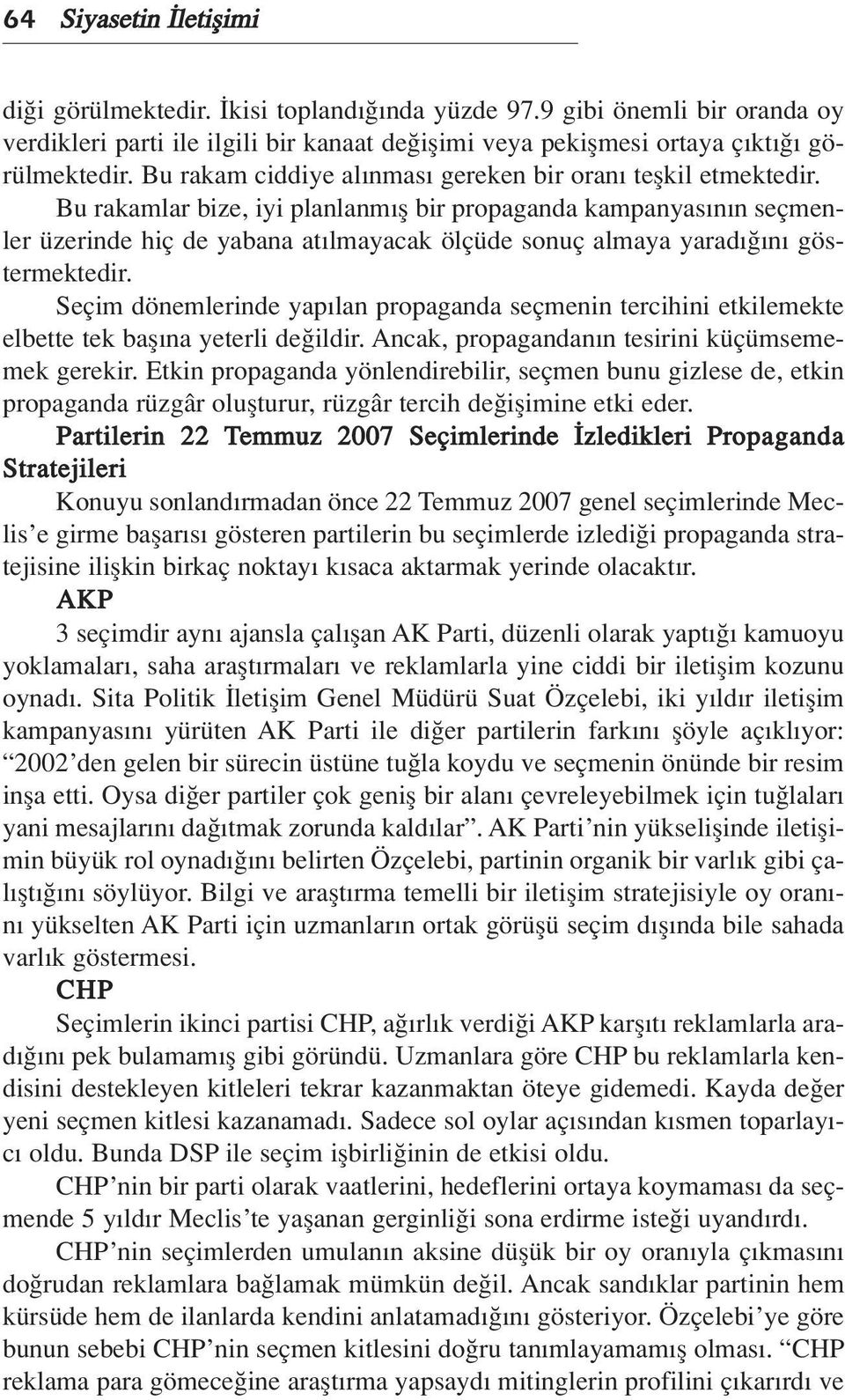 64 Siyasetin İletişimi

diği görülmektedir. İkisi toplandığında yüzde 97.9 gibi önemli bir oranda oy verdikleri parti ile ilgili bir kanaat değişimi veya pekişmesi ortaya çıktığı görülmektedir. Bu rakam ciddiye alınması gereken bir oranı teşkil etmektedir.

Bu rakamlar bize, iyi planlanmış bir propaganda kampanyasının seçmenler üzerinde hiç de yabana atılmayacak ölçüde sonuç almaya yaradığını göstermektedir.

Seçim dönemlerinde yapılan propaganda seçmenin tercihini etkilemekte elbette tek başına yeterli değildir. Ancak, propagandanın tesirini küçümsememek gerekir. Etkin propaganda yönlendirebilir, seçmen bunu gizlese de, etkin propaganda rüzgâr oluşturur, rüzgâr tercih değişimine etki eder.

Partilerin 22 Temmuz 2007 Seçimlerinde İzledikleri Propaganda Stratejileri

Konuyu sonlandırmadan önce 22 Temmuz 2007 genel seçimlerinde Meclis'e girme başarısı gösteren partilerin bu seçimlerde izlediği propaganda stratejisine ilişkin birkaç noktayı kısaca aktarmak yerinde olacaktır.

AKP

3 seçimdir aynı ajansla çalışan AK Parti, düzenli olarak yaptığı kamuoyu yoklamaları, saha araştırmaları ve reklamlarla yine ciddi bir iletişim kozunu oynadı. Sita Politik İletişim Genel Müdürü Suat Özçelebi, iki yıldır iletişim kampanyasını yürüten AK Parti ile diğer partilerin farkını şöyle açıklıyor: "2002'den gelen bir sürecin üstüne tuğla koydu ve seçmenin önünde bir resim inşa etti. Oysa diğer partiler çok geniş bir alanı çevreleyebilmek için tuğlaları yani mesajlarını dağıtmak zorunda kaldılar". AK Parti'nin yükselişinde iletişimin büyük rol oynadığını belirten Özçelebi, partinin organik bir varlık gibi çalıştığını söylüyor. Bilgi ve araştırma temelli bir iletişim stratejisiyle oy oranını yükselten AK Parti için uzmanların ortak görüşü seçim dışında bile sahada varlık göstermesi.

CHP

Seçimlerin ikinci partisi CHP, ağırlık verdiği AKP karşıtı reklamlarla aradığını pek bulamamış gibi göründü. Uzmanlara göre CHP bu reklamlarla kendisini destekleyen kitleleri tekrar kazanmaktan öteye gidemedi. Kayda değer yeni seçmen kitlesi kazanamadı. Sadece sol oylar açısından kısmen toparlayıcı oldu. Bunda DSP ile seçim işbirliğinin de etkisi oldu.

CHP'nin bir parti olarak vaatlerini, hedeflerini ortaya koymaması da seçmende 5 yıldır Meclis'te yaşanan gerginliği sona erdirme isteği uyandırdı.

CHP'nin seçimlerden umulanın aksine düşük bir oy oranıyla çıkmasını doğrudan reklamlara bağlamak mümkün değil. Ancak sandıklar partinin hem kürsüde hem de ilanlarda kendini anlatamadığını gösteriyor. Özçelebi'ye göre bunun sebebi CHP'nin seçmen kitlesini doğru tanımlayamamış olması. "CHP reklama para gömeceğine araştırma yapsaydı mitinglerin profilini çıkarırdı ve